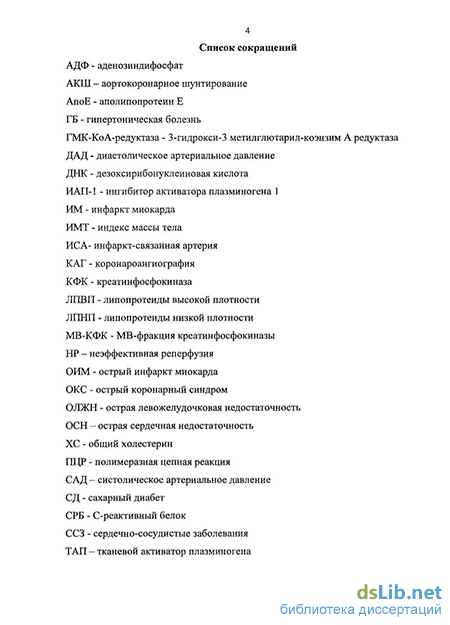 4

Список сокращений

АДФ - аденозиндифосфат

АКШ – аортокоронарное шунтирование

АпоЕ - аполипопротеин Е

ГБ - гипертоническая болезнь

ГМК-КоА-редуктаза - 3-гидрокси-3 метилглютарил-коэнзим А редуктаза

ДАД - диастолическое артериальное давление

ДНК - дезоксирибонуклеиновая кислота

ИАП-1 - ингибитор активатора плазминогена 1

ИМ - инфаркт миокарда

ИМТ - индекс массы тела

ИСА- инфаркт-связанная артерия

КАГ - коронароангиография

КФК - креатинфосфокиназа

ЛПВП - липопротеиды высокой плотности

ЛПНП - липопротеиды низкой плотности

МВ-КФК - МВ-фракция креатинфосфокиназы

НР – неэффективная реперфузия

ОИМ - острый инфаркт миокарда

ОКС - острый коронарный синдром

ОЛЖН - острая левожелудочковая недостаточность

ОСН – острая сердечная недостаточность

ХС - общий холестерин

ПЦР - полимеразная цепная реакция

САД – систолическое артериальное давление

СД - сахарный диабет

СРБ - С-реактивный белок

ССЗ - сердечно-сосудистые заболевания

ТАП – тканевой активатор плазминогена

dsLib.net
библиотека диссертаций